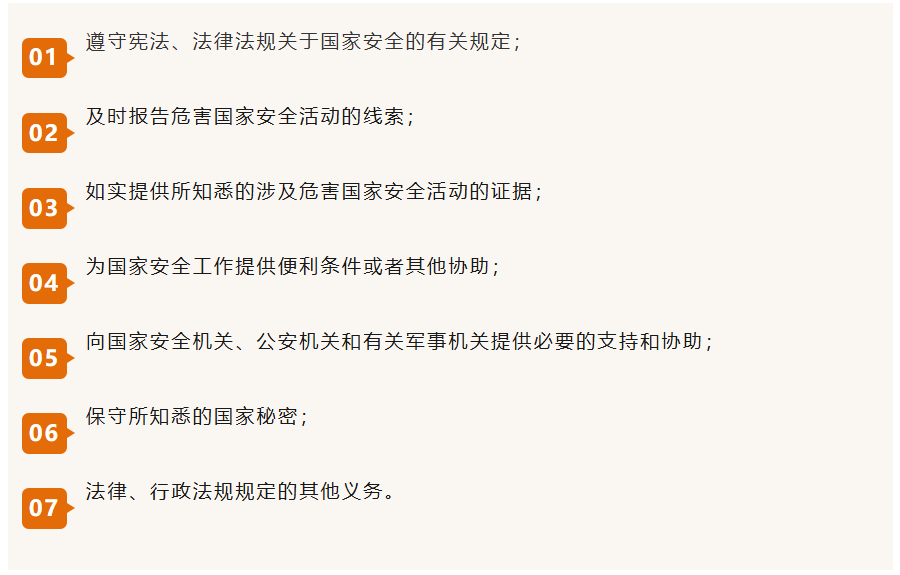 01
遵守宪法、法律法规关于国家安全的有关规定；

02
及时报告危害国家安全活动的线索；

03
如实提供所知悉的涉及危害国家安全活动的证据；

04
为国家安全工作提供便利条件或者其他协助；

05
向国家安全机关、公安机关和有关军事机关提供必要的支持和协助；

06
保守所知悉的国家秘密；

07
法律、行政法规规定的其他义务。